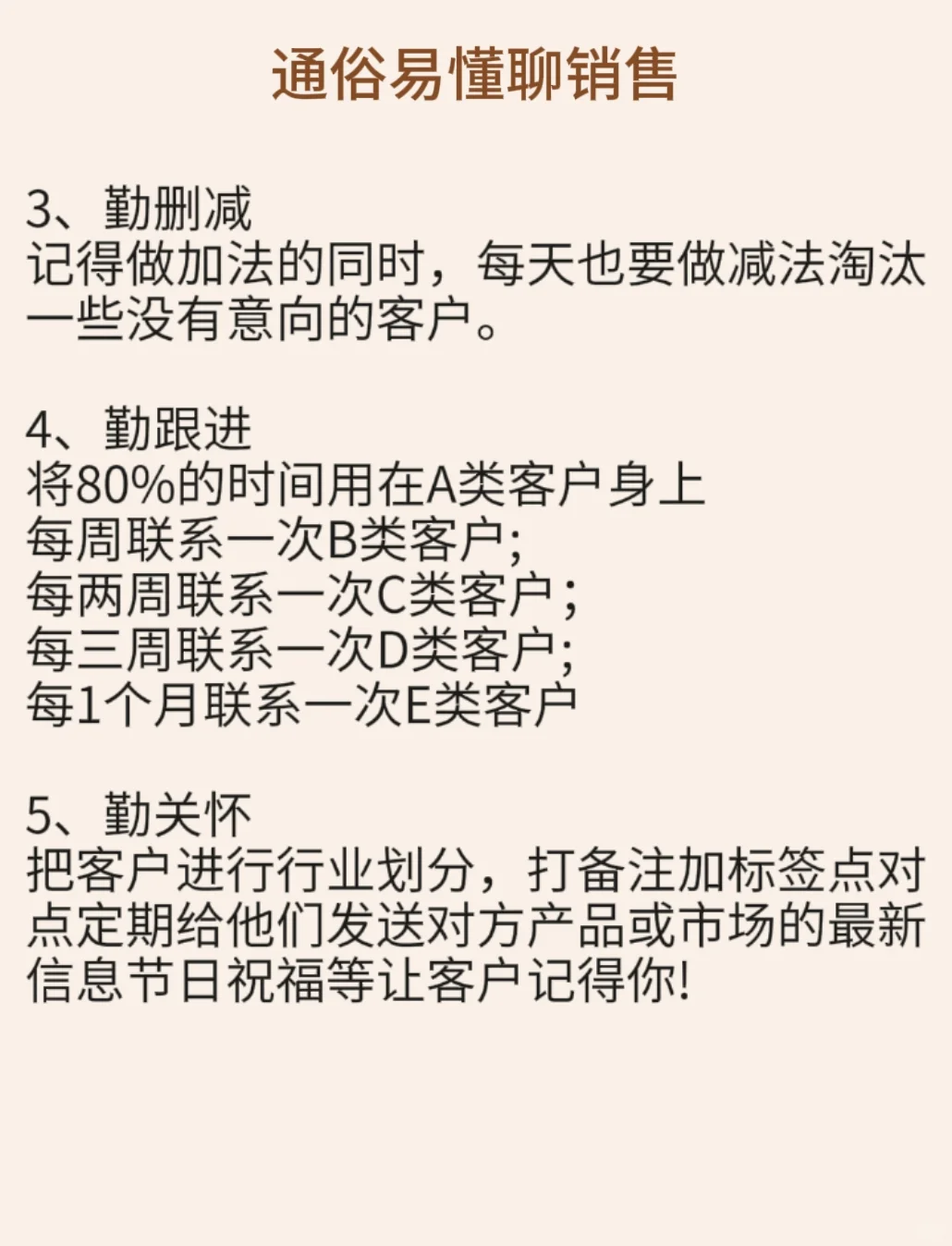 通俗易懂聊销售

3、勤删减
记得做加法的同时，每天也要做减法淘汰一些没有意向的客户。

4、勤跟进
将80%的时间用在A类客户身上
每周联系一次B类客户;
每两周联系一次C类客户；
每三周联系一次D类客户;
每1个月联系一次E类客户

5、勤关怀
把客户进行行业划分，打备注加标签点对点定期给他们发送对方产品或市场的最新信息节日祝福等让客户记得你!